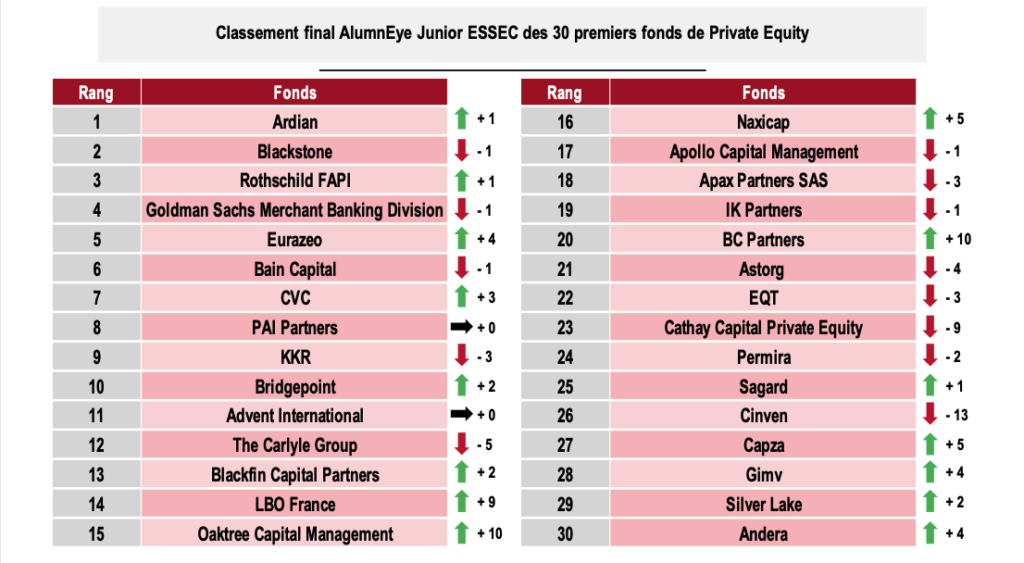 Classement final AlumnEye Junior ESSEC des 30 premiers fonds de Private Equity

| Rang | Fonds | |
|---|---|---|
| 1 | Ardian | + 1 |
| 2 | Blackstone | - 1 |
| 3 | Rothschild FAPI | + 1 |
| 4 | Goldman Sachs Merchant Banking Division | - 1 |
| 5 | Eurazeo | + 4 |
| 6 | Bain Capital | - 1 |
| 7 | CVC | + 3 |
| 8 | PAI Partners | + 0 |
| 9 | KKR | - 3 |
| 10 | Bridgepoint | + 2 |
| 11 | Advent International | + 0 |
| 12 | The Carlyle Group | - 5 |
| 13 | Blackfin Capital Partners | + 2 |
| 14 | LBO France | + 9 |
| 15 | Oaktree Capital Management | + 10 |

| Rang | Fonds | |
|---|---|---|
| 16 | Naxicap | + 5 |
| 17 | Apollo Capital Management | - 1 |
| 18 | Apax Partners SAS | - 3 |
| 19 | IK Partners | - 1 |
| 20 | BC Partners | + 10 |
| 21 | Astorg | - 4 |
| 22 | EQT | - 3 |
| 23 | Cathay Capital Private Equity | - 9 |
| 24 | Permira | - 2 |
| 25 | Sagard | + 1 |
| 26 | Cinven | - 13 |
| 27 | Capza | + 5 |
| 28 | Gimv | + 4 |
| 29 | Silver Lake | + 2 |
| 30 | Andera | + 4 |